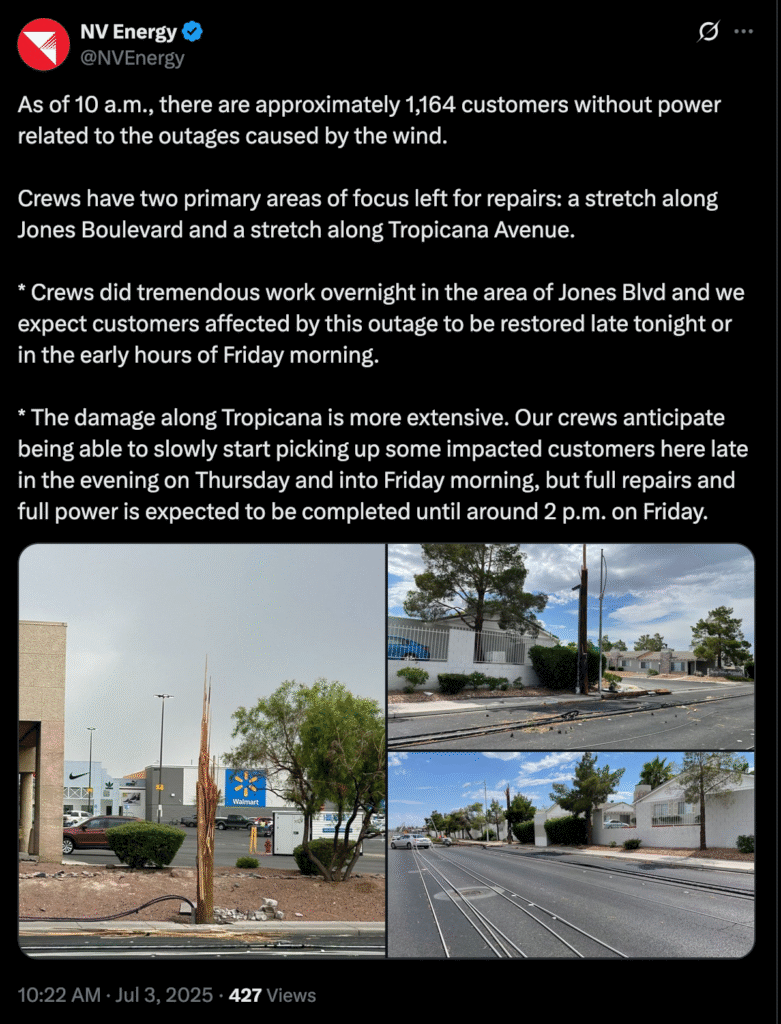 NV Energy
@NVEnergy

As of 10 a.m., there are approximately 1,164 customers without power related to the outages caused by the wind.

Crews have two primary areas of focus left for repairs: a stretch along Jones Boulevard and a stretch along Tropicana Avenue.

* Crews did tremendous work overnight in the area of Jones Blvd and we expect customers affected by this outage to be restored late tonight or in the early hours of Friday morning.

* The damage along Tropicana is more extensive. Our crews anticipate being able to slowly start picking up some impacted customers here late in the evening on Thursday and into Friday morning, but full repairs and full power is expected to be completed until around 2 p.m. on Friday.

Walmart

10:22 AM · Jul 3, 2025 · 427 Views